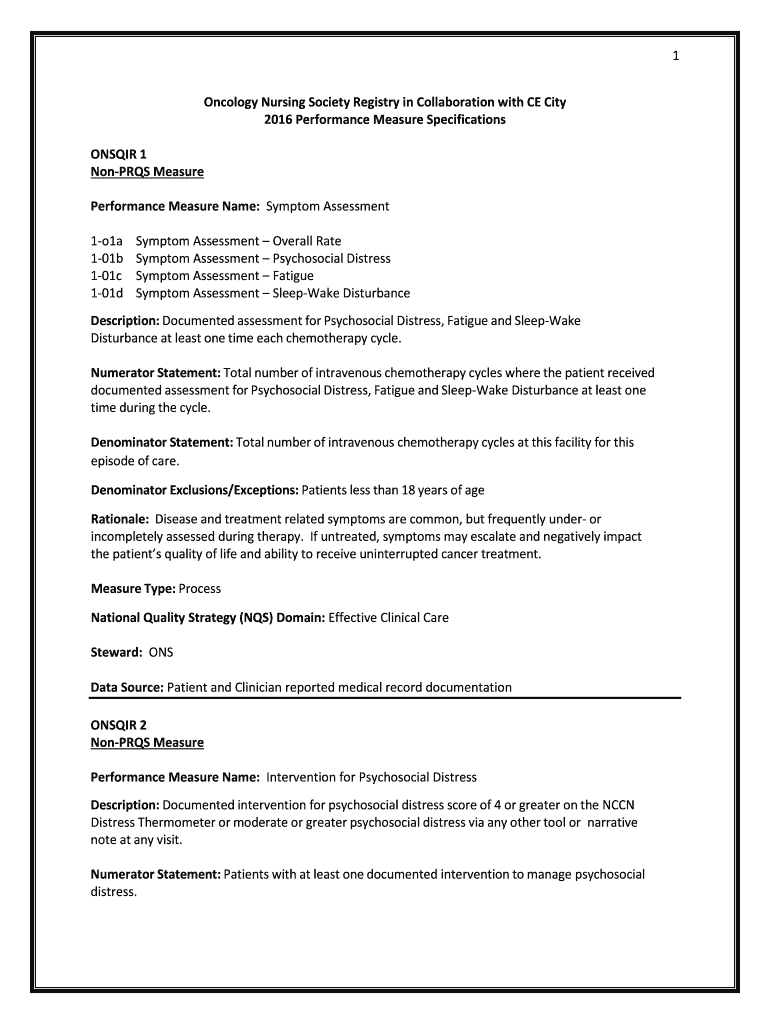 1

Oncology Nursing Society Registry in Collaboration with CE City
2016 Performance Measure Specifications

ONSQIR 1
Non-PRQS Measure

Performance Measure Name: Symptom Assessment

1-o1a Symptom Assessment – Overall Rate
1-01b Symptom Assessment – Psychosocial Distress
1-01c Symptom Assessment – Fatigue
1-01d Symptom Assessment – Sleep-Wake Disturbance

Description: Documented assessment for Psychosocial Distress, Fatigue and Sleep-Wake Disturbance at least one time each chemotherapy cycle.

Numerator Statement: Total number of intravenous chemotherapy cycles where the patient received documented assessment for Psychosocial Distress, Fatigue and Sleep-Wake Disturbance at least one time during the cycle.

Denominator Statement: Total number of intravenous chemotherapy cycles at this facility for this episode of care.

Denominator Exclusions/Exceptions: Patients less than 18 years of age

Rationale: Disease and treatment related symptoms are common, but frequently under- or incompletely assessed during therapy. If untreated, symptoms may escalate and negatively impact the patient's quality of life and ability to receive uninterrupted cancer treatment.

Measure Type: Process

National Quality Strategy (NQS) Domain: Effective Clinical Care

Steward: ONS

Data Source: Patient and Clinician reported medical record documentation

ONSQIR 2
Non-PRQS Measure

Performance Measure Name: Intervention for Psychosocial Distress

Description: Documented intervention for psychosocial distress score of 4 or greater on the NCCN Distress Thermometer or moderate or greater psychosocial distress via any other tool or narrative note at any visit.

Numerator Statement: Patients with at least one documented intervention to manage psychosocial distress.